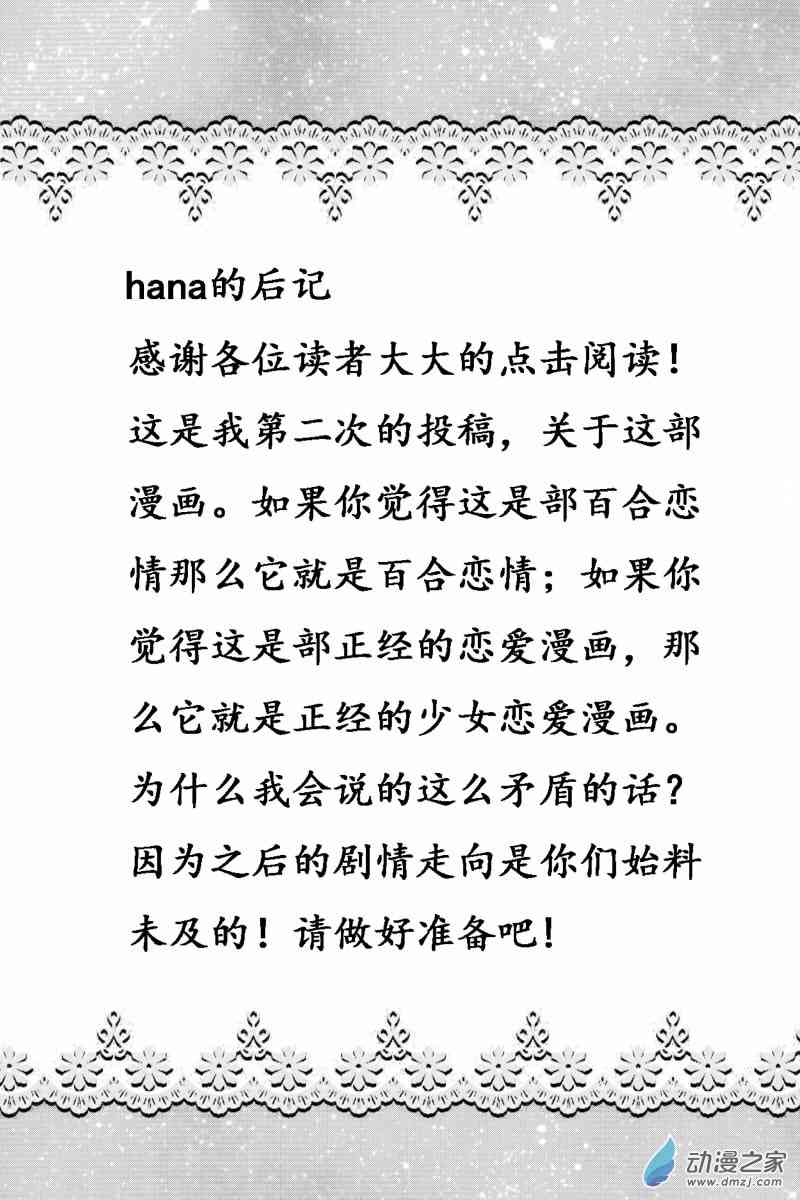 hana的后记

感谢各位读者大大的点击阅读！这是我第二次的投稿，关于这部漫画。如果你觉得这是部百合恋情那么它就是百合恋情；如果你觉得这是部正经的恋爱漫画，那么它就是正经的少女恋爱漫画。为什么我会说的这么矛盾的话？因为之后的剧情走向是你们始料未及的！请做好准备吧！

动漫之家
www.dmzj.com